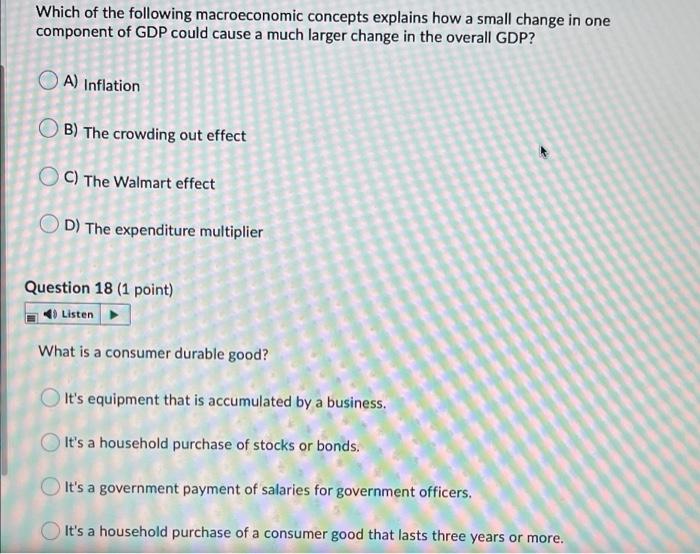 Which of the following macroeconomic concepts explains how a small change in one component of GDP could cause a much larger change in the overall GDP?

A) Inflation

B) The crowding out effect

C) The Walmart effect

D) The expenditure multiplier

Question 18 (1 point)

Listen

What is a consumer durable good?

It's equipment that is accumulated by a business.

It's a household purchase of stocks or bonds.

It's a government payment of salaries for government officers.

It's a household purchase of a consumer good that lasts three years or more.